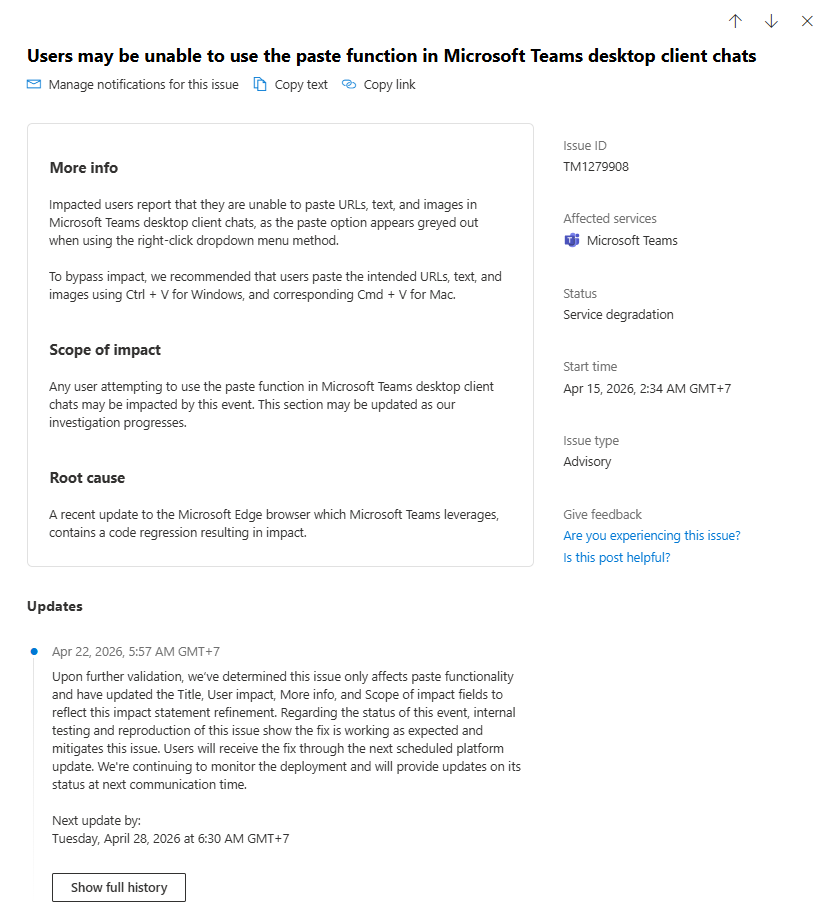 Users may be unable to use the paste function in Microsoft Teams desktop client chats

Manage notifications for this issue   Copy text   Copy link

More info

Impacted users report that they are unable to paste URLs, text, and images in Microsoft Teams desktop client chats, as the paste option appears greyed out when using the right-click dropdown menu method.

To bypass impact, we recommended that users paste the intended URLs, text, and images using Ctrl + V for Windows, and corresponding Cmd + V for Mac.

Scope of impact

Any user attempting to use the paste function in Microsoft Teams desktop client chats may be impacted by this event. This section may be updated as our investigation progresses.

Root cause

A recent update to the Microsoft Edge browser which Microsoft Teams leverages, contains a code regression resulting in impact.

Issue ID
TM1279908

Affected services
Microsoft Teams

Status
Service degradation

Start time
Apr 15, 2026, 2:34 AM GMT+7

Issue type
Advisory

Give feedback
Are you experiencing this issue?
Is this post helpful?

Updates

Apr 22, 2026, 5:57 AM GMT+7
Upon further validation, we've determined this issue only affects paste functionality and have updated the Title, User impact, More info, and Scope of impact fields to reflect this impact statement refinement. Regarding the status of this event, internal testing and reproduction of this issue show the fix is working as expected and mitigates this issue. Users will receive the fix through the next scheduled platform update. We're continuing to monitor the deployment and will provide updates on its status at next communication time.

Next update by:
Tuesday, April 28, 2026 at 6:30 AM GMT+7

Show full history